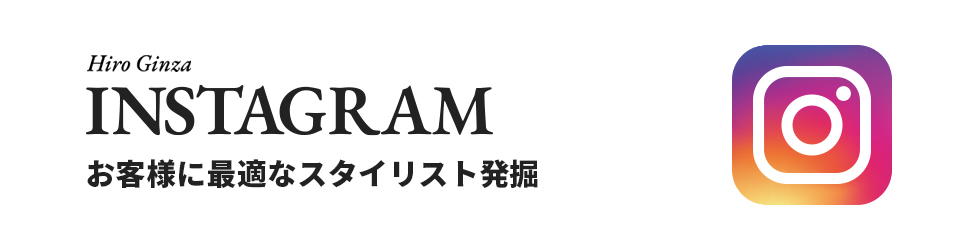 Hiro Ginza
INSTAGRAM
お客様に最適なスタイリスト発掘